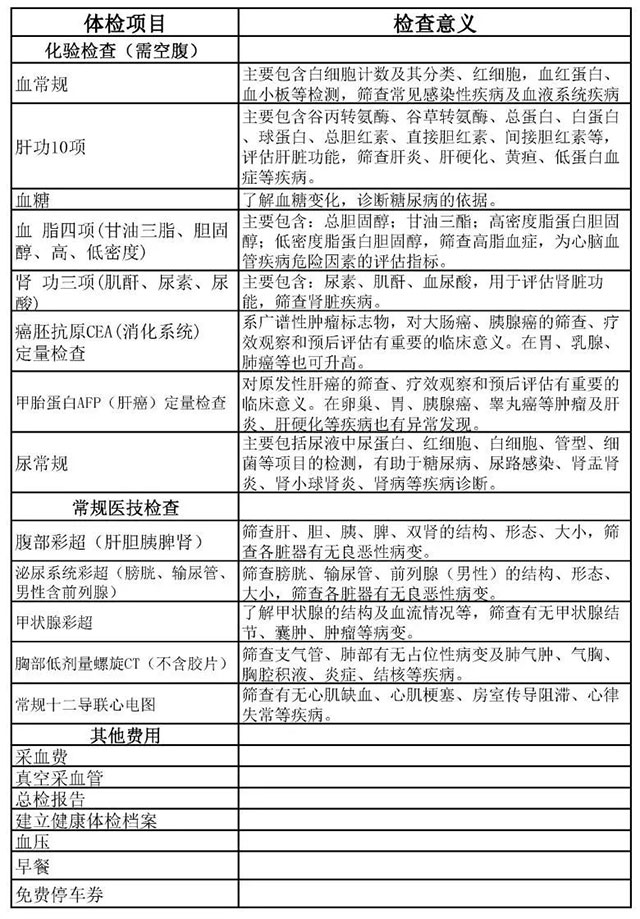 | 体检项目 | 检查意义 |
|---|---|
| 化验检查（需空腹） | |
| 血常规 | 主要包含白细胞计数及其分类、红细胞，血红蛋白、血小板等检测，筛查常见感染性疾病及血液系统疾病 |
| 肝功10项 | 主要包含谷丙转氨酶、谷草转氨酶、总蛋白、白蛋白、球蛋白、总胆红素、直接胆红素、间接胆红素等，评估肝脏功能，筛查肝炎、肝硬化、黄疸、低蛋白血症等疾病。 |
| 血糖 | 了解血糖变化，诊断糖尿病的依据。 |
| 血 脂四项(甘油三脂、胆固醇、高、低密度) | 主要包含：总胆固醇；甘油三酯；高密度脂蛋白胆固醇；低密度脂蛋白胆固醇，筛查高脂血症，为心脑血管疾病危险因素的评估指标。 |
| 肾 功三项(肌酐、尿素、尿酸) | 主要包含：尿素、肌酐、血尿酸，用于评估肾脏功能，筛查肾脏疾病。 |
| 癌胚抗原CEA(消化系统)定量检查 | 系广谱性肿瘤标志物，对大肠癌、胰腺癌的筛查、疗效观察和预后评估有重要的临床意义。在胃、乳腺、肺癌等也可升高。 |
| 甲胎蛋白AFP（肝癌）定量检查 | 对原发性肝癌的筛查、疗效观察和预后评估有重要的临床意义。在卵巢、胃、胰腺癌、睾丸癌等肿瘤及肝炎、肝硬化等疾病也有异常发现。 |
| 尿常规 | 主要包括尿液中尿蛋白、红细胞、白细胞、管型、细菌等项目的检测，有助于糖尿病、尿路感染、肾盂肾炎、肾小球肾炎、肾病等疾病诊断。 |
| 常规医技检查 | |
| 腹部彩超（肝胆胰脾肾） | 筛查肝、胆、胰、脾、双肾的结构、形态、大小，筛查各脏器有无良恶性病变。 |
| 泌尿系统彩超（膀胱、输尿管、男性含前列腺） | 筛查膀胱、输尿管、前列腺（男性）的结构、形态、大小，筛查各脏器有无良恶性病变。 |
| 甲状腺彩超 | 了解甲状腺的结构及血流情况等，筛查有无甲状腺结节、囊肿、肿瘤等病变。 |
| 胸部低剂量螺旋CT（不含胶片） | 筛查支气管、肺部有无占位性病变及肺气肿、气胸、胸腔积液、炎症、结核等疾病。 |
| 常规十二导联心电图 | 筛查有无心肌缺血、心肌梗塞、房室传导阻滞、心律失常等疾病。 |
| 其他费用 | |
| 采血费 | |
| 真空采血管 | |
| 总检报告 | |
| 建立健康体检档案 | |
| 血压 | |
| 早餐 | |
| 免费停车券 | |